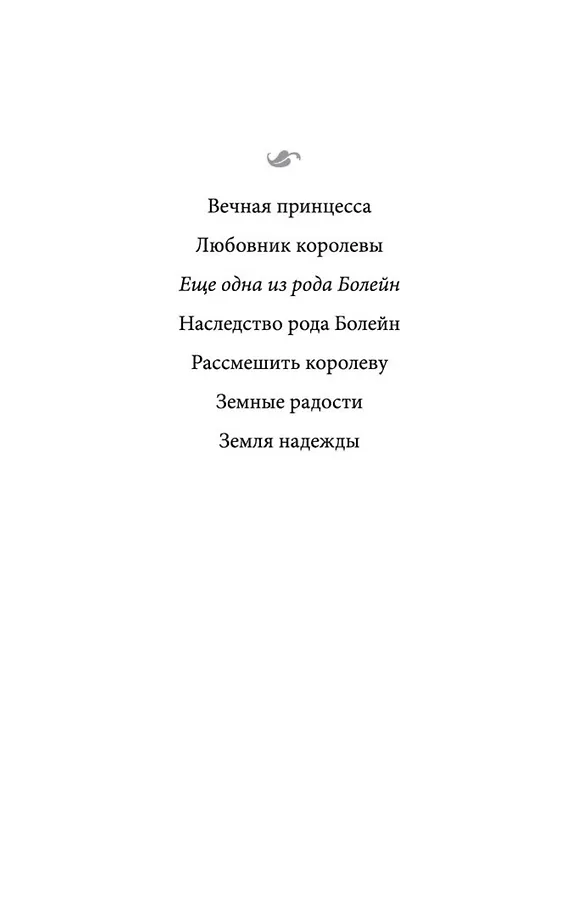 Вечная принцесса

Любовник королевы

Еще одна из рода Болейн

Наследство рода Болейн

Рассмешить королеву

Земные радости

Земля надежды